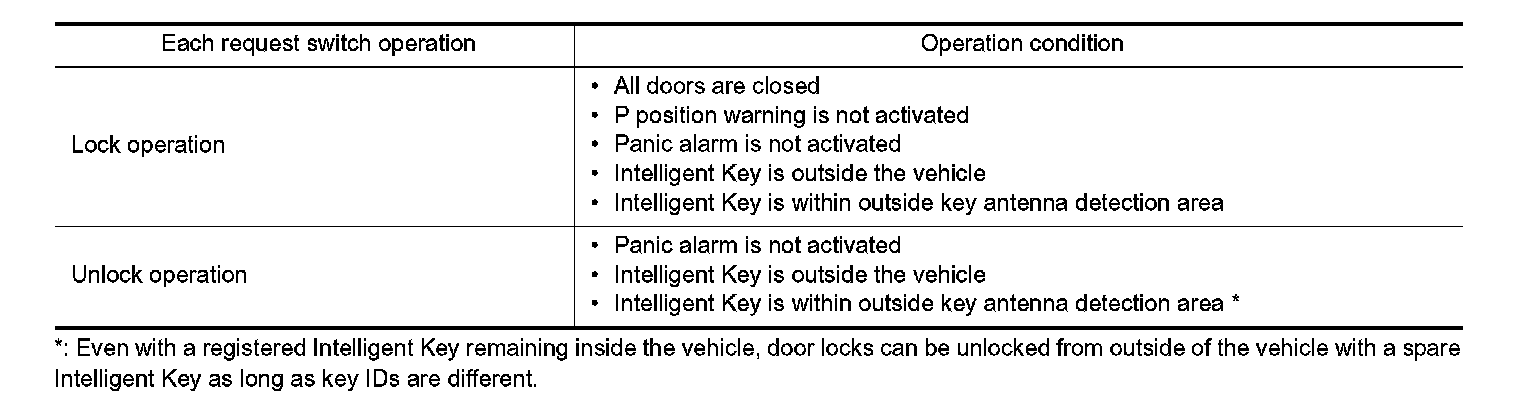 | Each request switch operation | Operation condition |
|---|---|
| Lock operation | • All doors are closed<br>• P position warning is not activated<br>• Panic alarm is not activated<br>• Intelligent Key is outside the vehicle<br>• Intelligent Key is within outside key antenna detection area |
| Unlock operation | • Panic alarm is not activated<br>• Intelligent Key is outside the vehicle<br>• Intelligent Key is within outside key antenna detection area * |

*: Even with a registered Intelligent Key remaining inside the vehicle, door locks can be unlocked from outside of the vehicle with a spare Intelligent Key as long as key IDs are different.